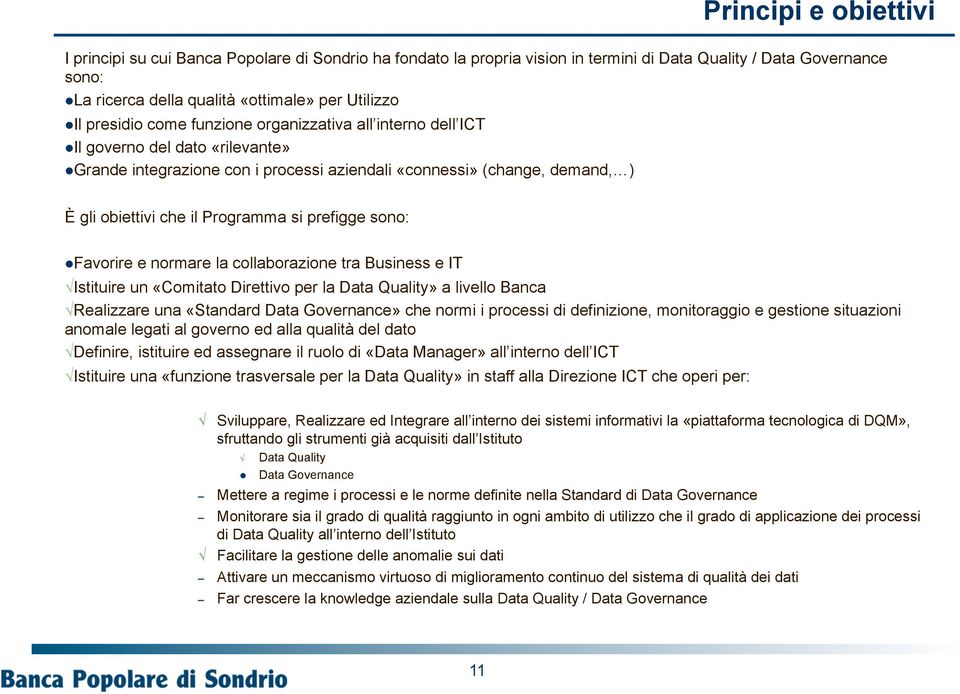 Principi e obiettivi

I principi su cui Banca Popolare di Sondrio ha fondato la propria vision in termini di Data Quality / Data Governance sono:

●La ricerca della qualità «ottimale» per Utilizzo
●Il presidio come funzione organizzativa all'interno dell'ICT
●Il governo del dato «rilevante»
●Grande integrazione con i processi aziendali «connessi» (change, demand,…)

È gli obiettivi che il Programma si prefigge sono:

●Favorire e normare la collaborazione tra Business e IT
√Istituire un «Comitato Direttivo per la Data Quality» a livello Banca
√Realizzare una «Standard Data Governance» che normi i processi di definizione, monitoraggio e gestione situazioni anomale legati al governo ed alla qualità del dato
√Definire, istituire ed assegnare il ruolo di «Data Manager» all'interno dell'ICT
√Istituire una «funzione trasversale per la Data Quality» in staff alla Direzione ICT che operi per:

√ Sviluppare, Realizzare ed Integrare all'interno dei sistemi informativi la «piattaforma tecnologica di DQM», sfruttando gli strumenti già acquisiti dall'Istituto
√ Data Quality
● Data Governance
– Mettere a regime i processi e le norme definite nella Standard di Data Governance
– Monitorare sia il grado di qualità raggiunto in ogni ambito di utilizzo che il grado di applicazione dei processi di Data Quality all'interno dell'Istituto
√ Facilitare la gestione delle anomalie sui dati
– Attivare un meccanismo virtuoso di miglioramento continuo del sistema di qualità dei dati
– Far crescere la knowledge aziendale sulla Data Quality / Data Governance

Banca Popolare di Sondrio

11